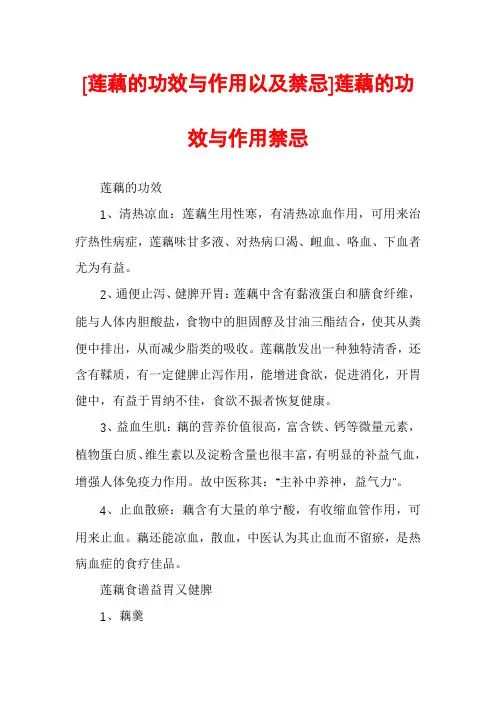 [莲藕的功效与作用以及禁忌]莲藕的功效与作用禁忌

莲藕的功效

1、清热凉血：莲藕生用性寒，有清热凉血作用，可用来治疗热性病症，莲藕味甘多液、对热病口渴、衄血、咯血、下血者尤为有益。

2、通便止泻、健脾开胃：莲藕中含有黏液蛋白和膳食纤维，能与人体内胆酸盐，食物中的胆固醇及甘油三酯结合，使其从粪便中排出，从而减少脂类的吸收。莲藕散发出一种独特清香，还含有鞣质，有一定健脾止泻作用，能增进食欲，促进消化，开胃健中，有益于胃纳不佳，食欲不振者恢复健康。

3、益血生肌：藕的营养价值很高，富含铁、钙等微量元素，植物蛋白质、维生素以及淀粉含量也很丰富，有明显的补益气血，增强人体免疫力作用。故中医称其："主补中养神，益气力"。

4、止血散瘀：藕含有大量的单宁酸，有收缩血管作用，可用来止血。藕还能凉血，散血，中医认为其止血而不留瘀，是热病血症的食疗佳品。

莲藕食谱益胃又健脾

1、藕羹